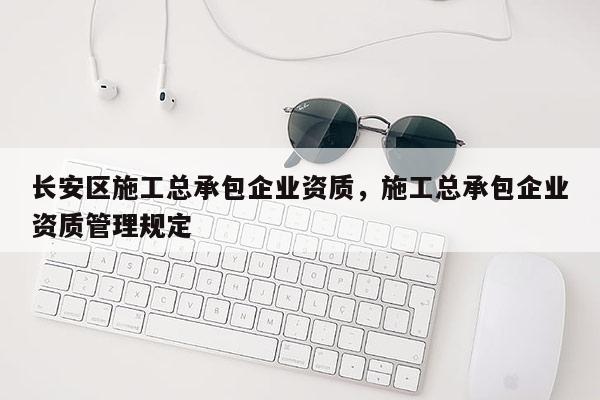 长安区施工总承包企业资质，施工总承包企业资质管理规定